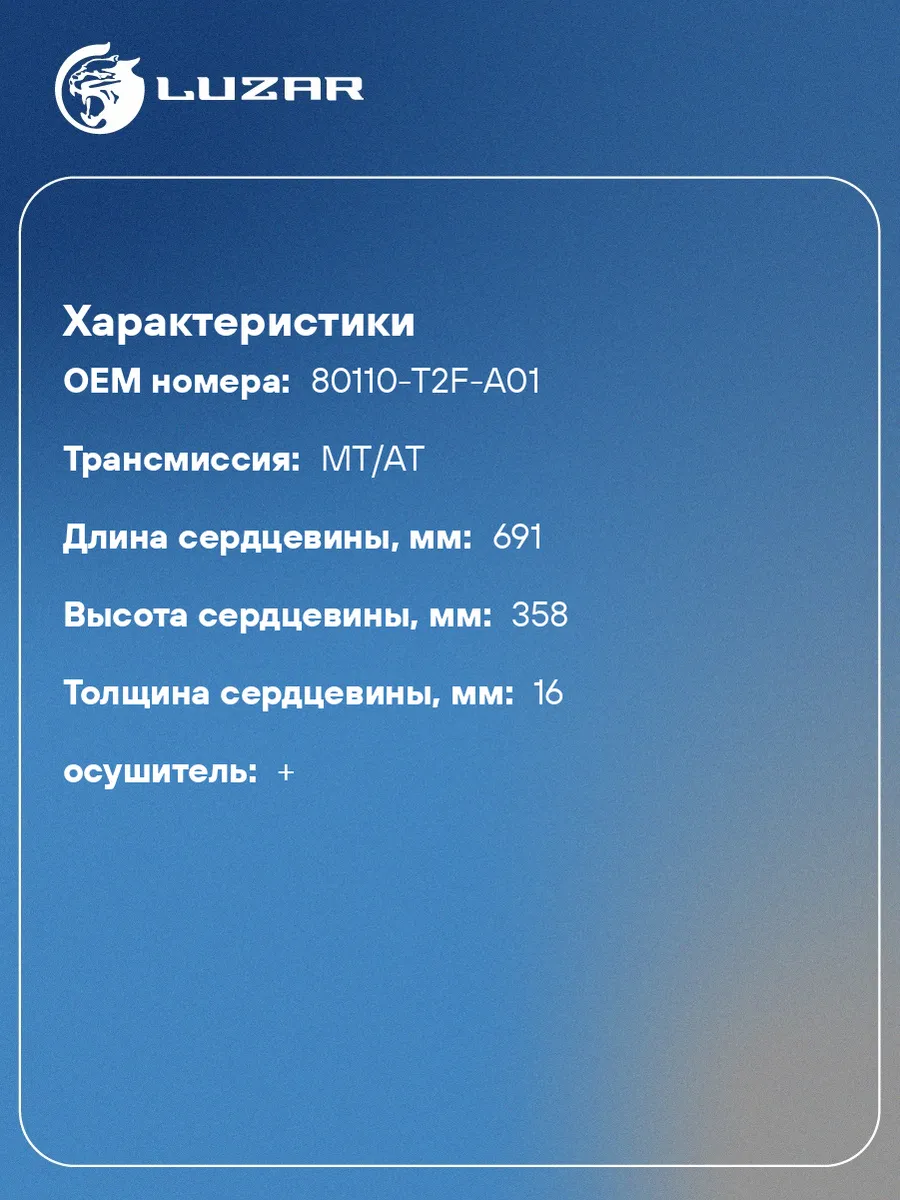 LUZAR

Характеристики

OEM номера: 80110-T2F-A01

Трансмиссия: MT/AT

Длина сердцевины, мм: 691

Высота сердцевины, мм: 358

Толщина сердцевины, мм: 16

осушитель: +